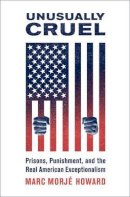 UNUSUALLY
CRUEL

Prisons, Punishment, and the Real American Exceptionalism

MARC MORJÉ HOWARD